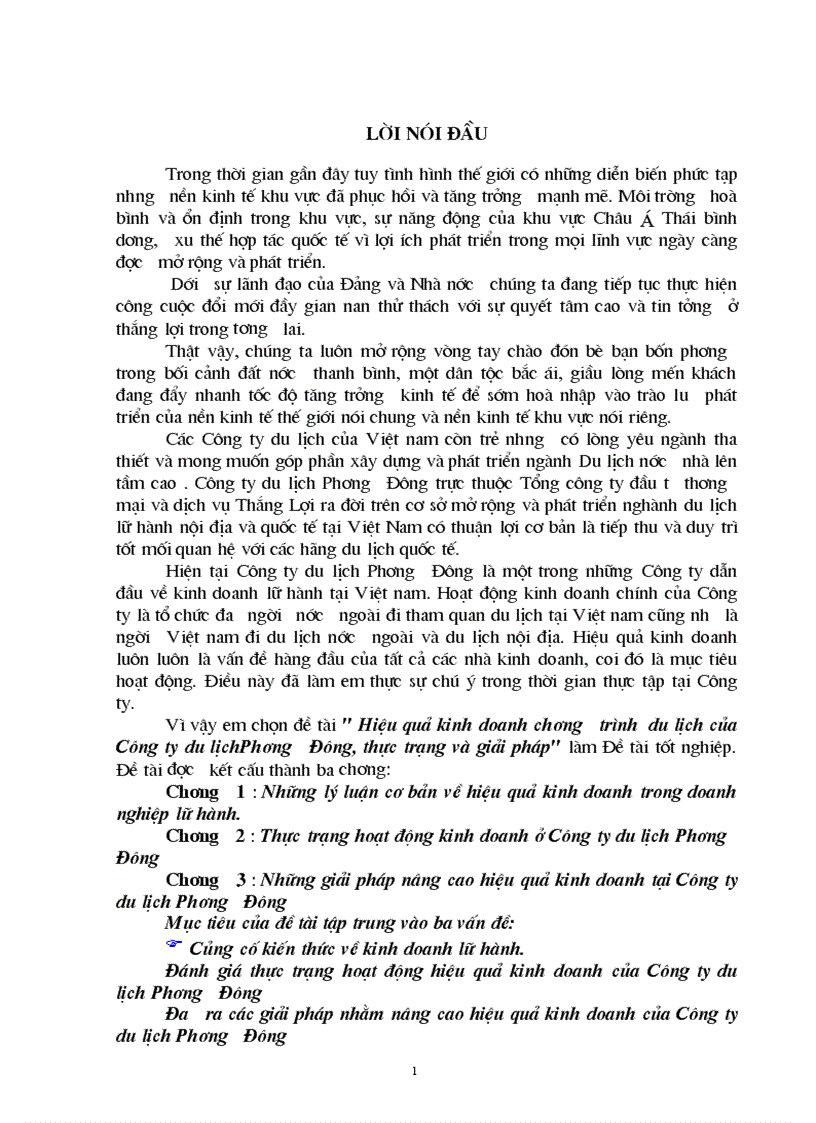 LỜI NÓI ĐẦU

Trong thời gian gần đây tuy tình hình thế giới có những diễn biến phức tạp nhng nền kinh tế khu vực đã phục hồi và tăng trởng mạnh mẽ. Môi trờng hoà bình và ổn định trong khu vực, sự năng động của khu vực Châu Á Thái bình dơng, xu thế hợp tác quốc tế vì lợi ích phát triển trong mọi lĩnh vực ngày càng đợc mở rộng và phát triển.

Dới sự lãnh đạo của Đảng và Nhà nớc chúng ta đang tiếp tục thực hiện công cuộc đổi mới đầy gian nan thử thách với sự quyết tâm cao và tin tởng ở thắng lợi trong tơng lai.

Thật vậy, chúng ta luôn mở rộng vòng tay chào đón bè bạn bốn phơng trong bối cảnh đất nớc thanh bình, một dân tộc bắc ái, giầu lòng mến khách đang đẩy nhanh tốc độ tăng trởng kinh tế để sớm hoà nhập vào trào lu phát triển của nền kinh tế thế giới nói chung và nền kinh tế khu vực nói riêng.

Các Công ty du lịch của Việt nam còn trẻ nhng có lòng yêu ngành tha thiết và mong muốn góp phần xây dựng và phát triển ngành Du lịch nớc nhà lên tầm cao . Công ty du lịch Phơng Đông trực thuộc Tổng công ty đầu t thơng mại và dịch vụ Thắng Lợi ra đời trên cơ sở mở rộng và phát triển nghành du lịch lữ hành nội địa và quốc tế tại Việt Nam có thuận lợi cơ bản là tiếp thu và duy trì tốt mối quan hệ với các hãng du lịch quốc tế.

Hiện tại Công ty du lịch Phơng Đông là một trong những Công ty dẫn đầu về kinh doanh lữ hành tại Việt nam. Hoạt động kinh doanh chính của Công ty là tổ chức đa ngời nớc ngoài đi tham quan du lịch tại Việt nam cũng nh là ngời Việt nam đi du lịch nớc ngoài và du lịch nội địa. Hiệu quả kinh doanh luôn luôn là vấn đề hàng đầu của tất cả các nhà kinh doanh, coi đó là mục tiêu hoạt động. Điều này đã làm em thực sự chú ý trong thời gian thực tập tại Công ty.

Vì vậy em chọn đề tài " Hiệu quả kinh doanh chơng trình du lịch của Công ty du lịchPhơng Đông, thực trạng và giải pháp" làm Đề tài tốt nghiệp. Đề tài đợc kết cấu thành ba chơng:

Chơng 1 : Những lý luận cơ bản về hiệu quả kinh doanh trong doanh nghiệp lữ hành.

Chơng 2 : Thực trạng hoạt động kinh doanh ở Công ty du lịch Phơng Đông

Chơng 3 : Những giải pháp nâng cao hiệu quả kinh doanh tại Công ty du lịch Phơng Đông

Mục tiêu của đề tài tập trung vào ba vấn đề:

Củng cố kiến thức về kinh doanh lữ hành.

Đánh giá thực trạng hoạt động hiệu quả kinh doanh của Công ty du lịch Phơng Đông

Đa ra các giải pháp nhằm nâng cao hiệu quả kinh doanh của Công ty du lịch Phơng Đông

1